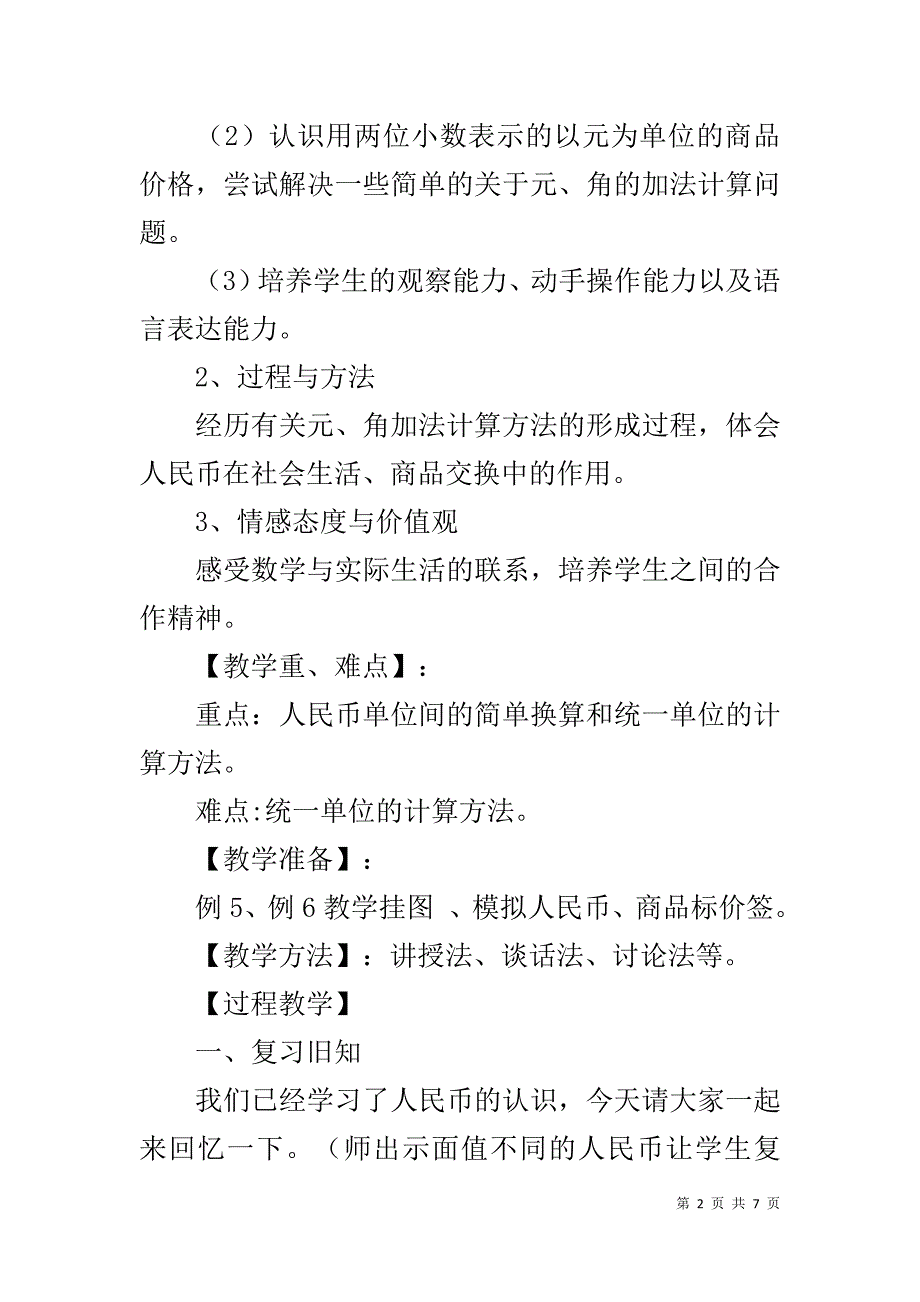 （2）认识用两位小数表示的以元为单位的商品价格，尝试解决一些简单的关于元、角的加法计算问题。

（3）培养学生的观察能力、动手操作能力以及语言表达能力。

2、过程与方法

经历有关元、角加法计算方法的形成过程，体会人民币在社会生活、商品交换中的作用。

3、情感态度与价值观

感受数学与实际生活的联系，培养学生之间的合作精神。

【教学重、难点】：

重点：人民币单位间的简单换算和统一单位的计算方法。

难点:统一单位的计算方法。

【教学准备】：

例 5、例 6 教学挂图 、模拟人民币、商品标价签。

【教学方法】：讲授法、谈话法、讨论法等。

【过程教学】

一、复习旧知

我们已经学习了人民币的认识，今天请大家一起来回忆一下。（师出示面值不同的人民币让学生复

第 2 页 共 7 页